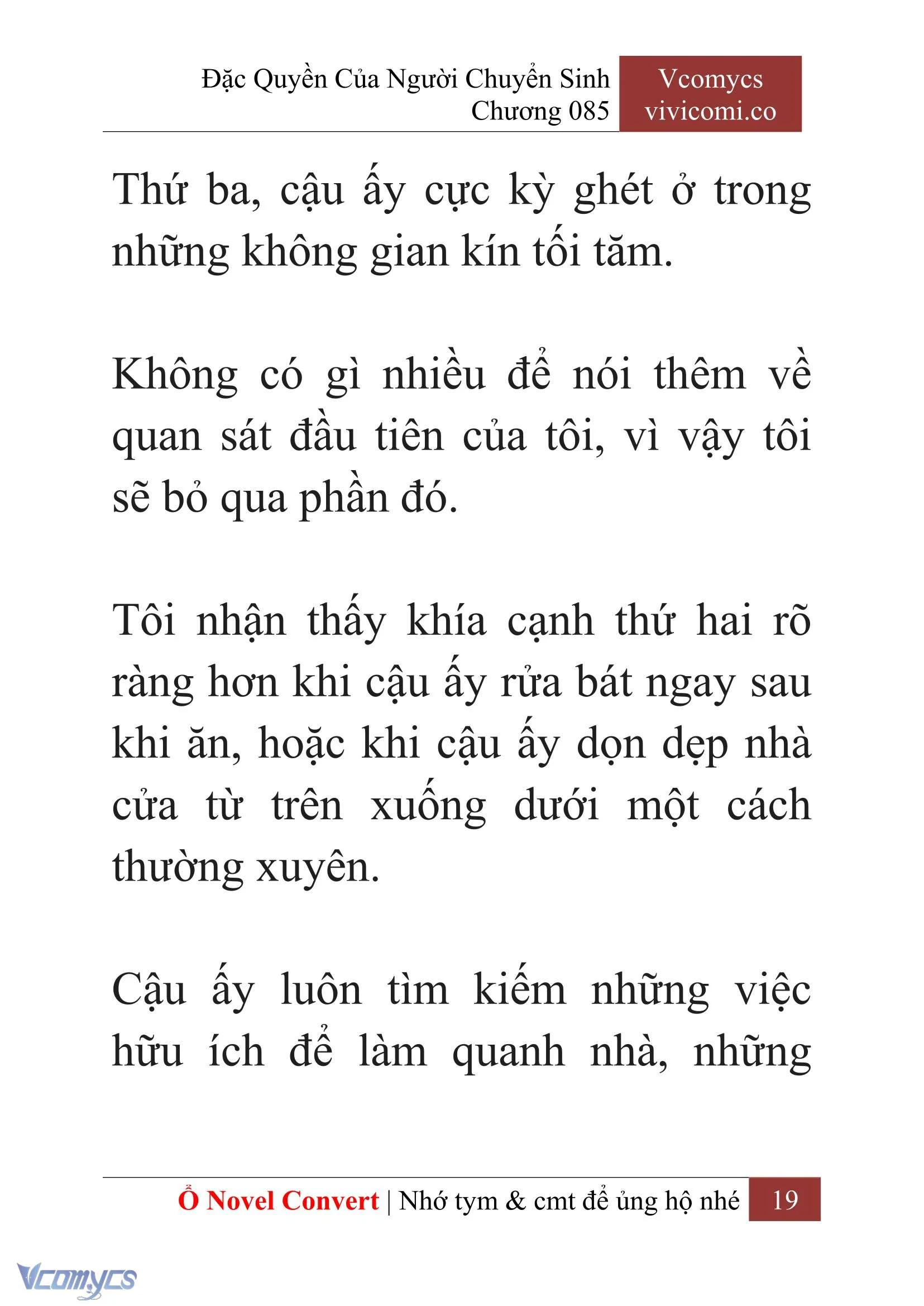 Đặc Quyền Của Người Chuyển Sinh
Chương 085

Vcomycs
vivicomi.co

Thứ ba, cậu ấy cực kỳ ghét ở trong những không gian kín tối tăm.

Không có gì nhiều để nói thêm về quan sát đầu tiên của tôi, vì vậy tôi sẽ bỏ qua phần đó.

Tôi nhận thấy khía cạnh thứ hai rõ ràng hơn khi cậu ấy rửa bát ngay sau khi ăn, hoặc khi cậu ấy dọn dẹp nhà cửa từ trên xuống dưới một cách thường xuyên.

Cậu ấy luôn tìm kiếm những việc hữu ích để làm quanh nhà, những

Ổ Novel Convert | Nhớ tym & cmt để ủng hộ nhé 19

Vcomycs